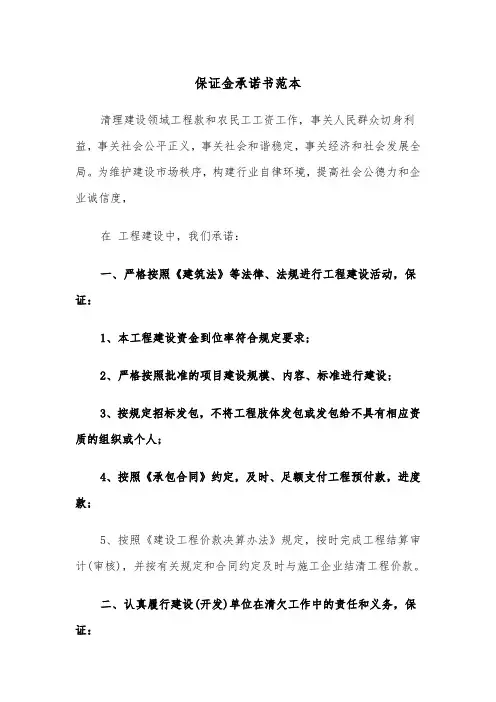 保证金承诺书范本

清理建设领域工程款和农民工工资工作，事关人民群众切身利益，事关社会公平正义，事关社会和谐稳定，事关经济和社会发展全局。为维护建设市场秩序，构建行业自律环境，提高社会公德力和企业诚信度，

在 工程建设中，我们承诺：

一、严格按照《建筑法》等法律、法规进行工程建设活动，保证：

1、本工程建设资金到位率符合规定要求；

2、严格按照批准的项目建设规模、内容、标准进行建设；

3、按规定招标发包，不将工程肢体发包或发包给不具有相应资质的组织或个人；

4、按照《承包合同》约定，及时、足额支付工程预付款，进度款；

5、按照《建设工程价款决算办法》规定，按时完成工程结算审计(审核)，并按有关规定和合同约定及时与施工企业结清工程价款。

二、认真履行建设(开发)单位在清欠工作中的责任和义务，保证：